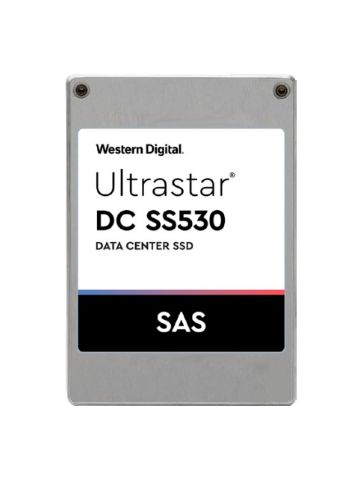 Western Digital.

Ultrastar®
DC SS530
DATA CENTER SSD

SAS